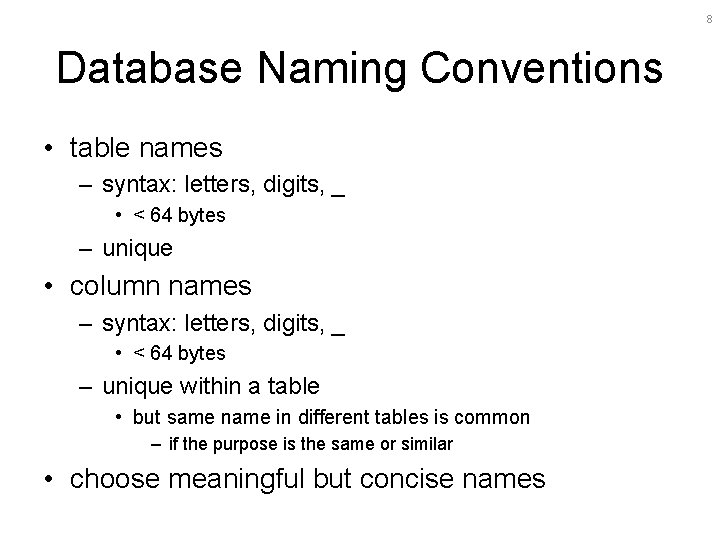 8

Database Naming Conventions

• table names
– syntax: letters, digits, _
• < 64 bytes
– unique
• column names
– syntax: letters, digits, _
• < 64 bytes
– unique within a table
• but same name in different tables is common
– if the purpose is the same or similar
• choose meaningful but concise names